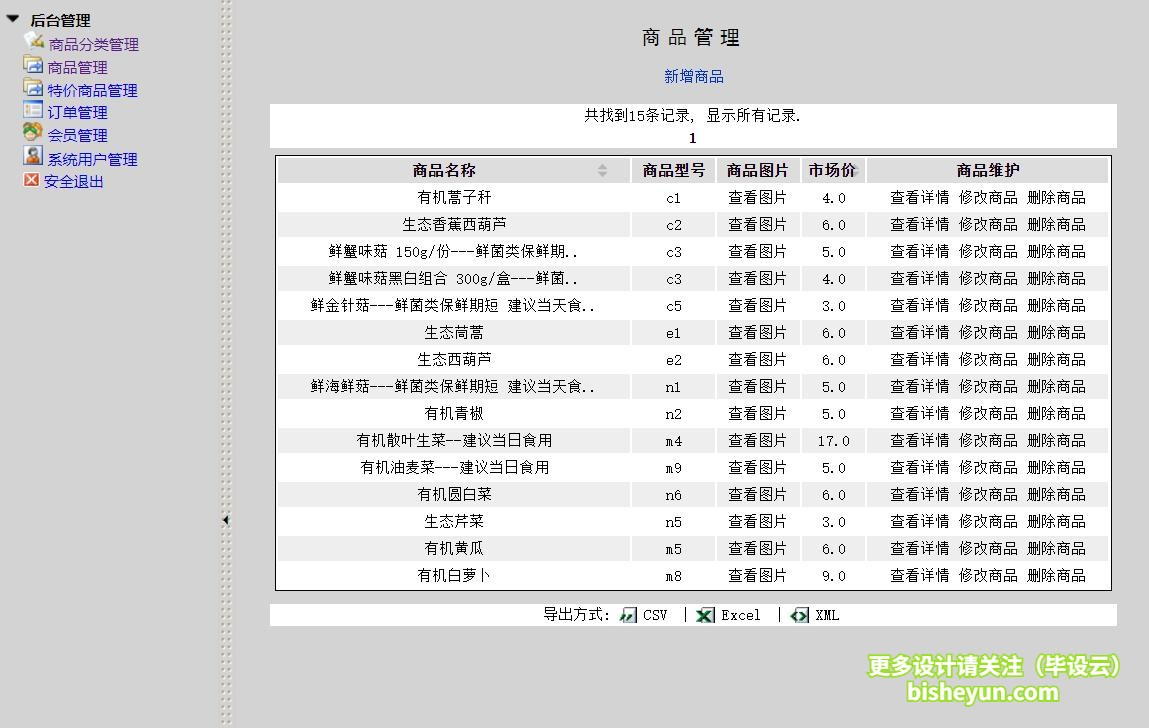 后台管理
商品分类管理
商品管理
特价商品管理
订单管理
会员管理
系统用户管理
安全退出

商品管理

新增商品

共找到15条记录, 显示所有记录.
1

| 商品名称 | 商品型号 | 商品图片 | 市场价 | 商品维护 |
|---|---|---|---|---|
| 有机蒿子秆 | c1 | 查看图片 | 4.0 | 查看详情 修改商品 删除商品 |
| 生态香蕉西葫芦 | c2 | 查看图片 | 6.0 | 查看详情 修改商品 删除商品 |
| 鲜蟹味菇 150g/份---鲜菌类保鲜期.. | c3 | 查看图片 | 5.0 | 查看详情 修改商品 删除商品 |
| 鲜蟹味菇黑白组合 300g/盒---鲜菌.. | c3 | 查看图片 | 4.0 | 查看详情 修改商品 删除商品 |
| 鲜金针菇---鲜菌类保鲜期短 建议当天食.. | c5 | 查看图片 | 3.0 | 查看详情 修改商品 删除商品 |
| 生态茼蒿 | e1 | 查看图片 | 6.0 | 查看详情 修改商品 删除商品 |
| 生态西葫芦 | e2 | 查看图片 | 6.0 | 查看详情 修改商品 删除商品 |
| 鲜海鲜菇---鲜菌类保鲜期短 建议当天食.. | n1 | 查看图片 | 5.0 | 查看详情 修改商品 删除商品 |
| 有机青椒 | n2 | 查看图片 | 5.0 | 查看详情 修改商品 删除商品 |
| 有机散叶生菜--建议当日食用 | m4 | 查看图片 | 17.0 | 查看详情 修改商品 删除商品 |
| 有机油麦菜---建议当日食用 | m9 | 查看图片 | 5.0 | 查看详情 修改商品 删除商品 |
| 有机圆白菜 | n6 | 查看图片 | 6.0 | 查看详情 修改商品 删除商品 |
| 生态芹菜 | n5 | 查看图片 | 3.0 | 查看详情 修改商品 删除商品 |
| 有机黄瓜 | m5 | 查看图片 | 6.0 | 查看详情 修改商品 删除商品 |
| 有机白萝卜 | m8 | 查看图片 | 9.0 | 查看详情 修改商品 删除商品 |

导出方式: CSV | Excel | XML

更多设计请关注（毕设云）
bisheyun.com